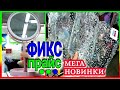 ФИКС
прайс
МЕГА
НОВИНКИ